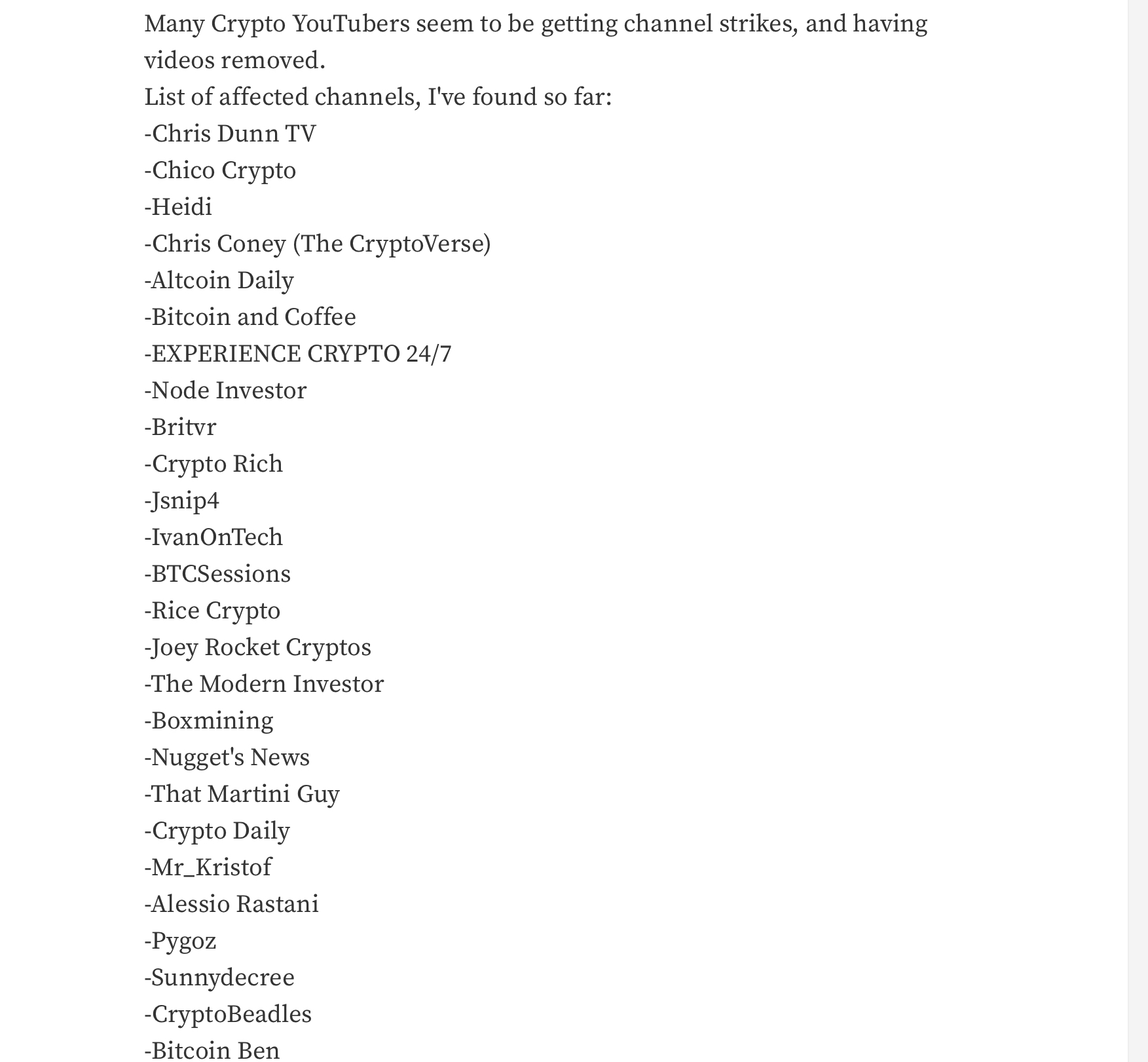 Many Crypto YouTubers seem to be getting channel strikes, and having videos removed.
List of affected channels, I've found so far:
-Chris Dunn TV
-Chico Crypto
-Heidi
-Chris Coney (The CryptoVerse)
-Altcoin Daily
-Bitcoin and Coffee
-EXPERIENCE CRYPTO 24/7
-Node Investor
-Britvr
-Crypto Rich
-Jsnip4
-IvanOnTech
-BTCSessions
-Rice Crypto
-Joey Rocket Cryptos
-The Modern Investor
-Boxmining
-Nugget's News
-That Martini Guy
-Crypto Daily
-Mr_Kristof
-Alessio Rastani
-Pygoz
-Sunnydecree
-CryptoBeadles
-Bitcoin Ben